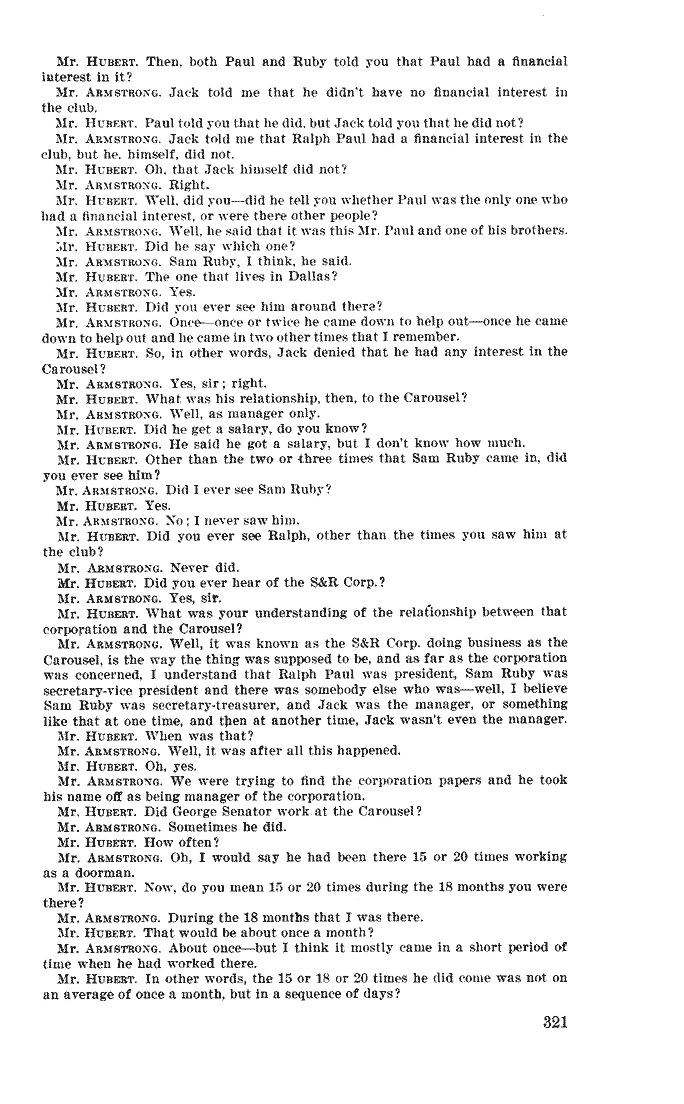 Mr. HUBERT. Then, both Paul and Ruby told you that Paul had a financial interest in it?

Mr. ARMSTRONG. Jack told me that he didn't have no financial interest in the club.

Mr. HUBERT. Paul told you that he did, but Jack told you that he did not?

Mr. ARMSTRONG. Jack told me that Ralph Paul had a financial interest in the club, but he, himself, did not.

Mr. HUBERT. Oh, that Jack himself did not?

Mr. ARMSTRONG. Right.

Mr. HUBERT. Well, did you—did he tell you whether Paul was the only one who had a financial interest, or were there other people?

Mr. ARMSTRONG. Well, he said that it was this Mr. Paul and one of his brothers.

Mr. HUBERT. Did he say which one?

Mr. ARMSTRONG. Sam Ruby, I think, he said.

Mr. HUBERT. The one that lives in Dallas?

Mr. ARMSTRONG. Yes.

Mr. HUBERT. Did you ever see him around there?

Mr. ARMSTRONG. Once—once or twice he came down to help out—once he came down to help out and he came in two other times that I remember.

Mr. HUBERT. So, in other words, Jack denied that he had any interest in the Carousel?

Mr. ARMSTRONG. Yes, sir; right.

Mr. HUBERT. What was his relationship, then, to the Carousel?

Mr. ARMSTRONG. Well, as manager only.

Mr. HUBERT. Did he get a salary, do you know?

Mr. ARMSTRONG. He said he got a salary, but I don't know how much.

Mr. HUBERT. Other than the two or three times that Sam Ruby came in, did you ever see him?

Mr. ARMSTRONG. Did I ever see Sam Ruby?

Mr. HUBERT. Yes.

Mr. ARMSTRONG. No; I never saw him.

Mr. HUBERT. Did you ever see Ralph, other than the times you saw him at the club?

Mr. ARMSTRONG. Never did.

Mr. HUBERT. Did you ever hear of the S&R Corp.?

Mr. ARMSTRONG. Yes, sir.

Mr. HUBERT. What was your understanding of the relationship between that corporation and the Carousel?

Mr. ARMSTRONG. Well, it was known as the S&R Corp. doing business as the Carousel, is the way the thing was supposed to be, and as far as the corporation was concerned, I understand that Ralph Paul was president, Sam Ruby was secretary-vice president and there was somebody else who was—well, I believe Sam Ruby was secretary-treasurer, and Jack was the manager, or something like that at one time, and then at another time, Jack wasn't even the manager.

Mr. HUBERT. When was that?

Mr. ARMSTRONG. Well, it was after all this happened.

Mr. HUBERT. Oh, yes.

Mr. ARMSTRONG. We were trying to find the corporation papers and he took his name off as being manager of the corporation.

Mr. HUBERT. Did George Senator work at the Carousel?

Mr. ARMSTRONG. Sometimes he did.

Mr. HUBERT. How often?

Mr. ARMSTRONG. Oh, I would say he had been there 15 or 20 times working as a doorman.

Mr. HUBERT. Now, do you mean 15 or 20 times during the 18 months you were there?

Mr. ARMSTRONG. During the 18 months that I was there.

Mr. HUBERT. That would be about once a month?

Mr. ARMSTRONG. About once—but I think it mostly came in a short period of time when he had worked there.

Mr. HUBERT. In other words, the 15 or 18 or 20 times he did come was not on an average of once a month, but in a sequence of days?

321